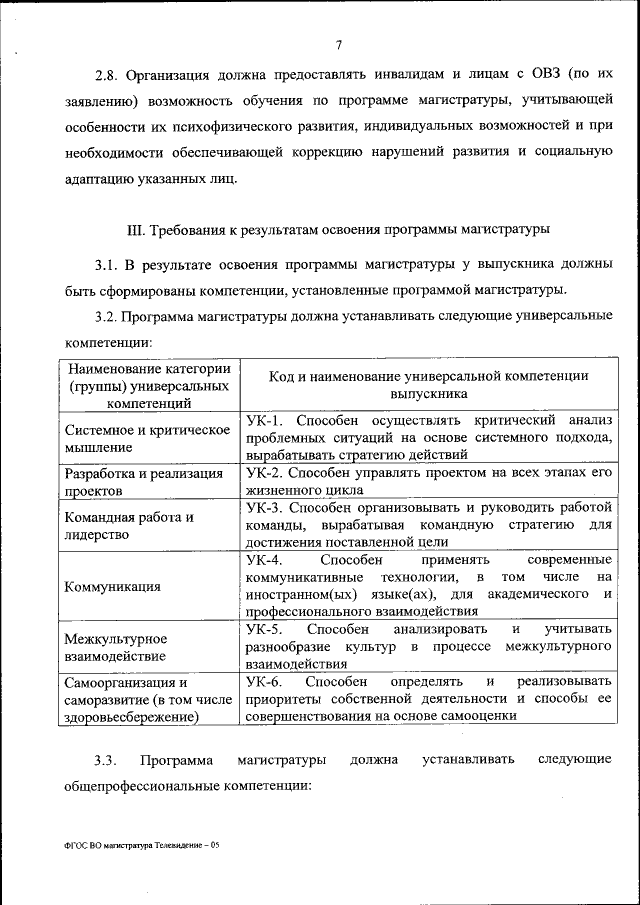 7

2.8. Организация должна предоставлять инвалидам и лицам с ОВЗ (по их заявлению) возможность обучения по программе магистратуры, учитывающей особенности их психофизического развития, индивидуальных возможностей и при необходимости обеспечивающей коррекцию нарушений развития и социальную адаптацию указанных лиц.

III. Требования к результатам освоения программы магистратуры

3.1. В результате освоения программы магистратуры у выпускника должны быть сформированы компетенции, установленные программой магистратуры.

3.2. Программа магистратуры должна устанавливать следующие универсальные компетенции:

| Наименование категории (группы) универсальных компетенций | Код и наименование универсальной компетенции выпускника |
|---|---|
| Системное и критическое мышление | УК-1. Способен осуществлять критический анализ проблемных ситуаций на основе системного подхода, вырабатывать стратегию действий |
| Разработка и реализация проектов | УК-2. Способен управлять проектом на всех этапах его жизненного цикла |
| Командная работа и лидерство | УК-3. Способен организовывать и руководить работой команды, вырабатывая командную стратегию для достижения поставленной цели |
| Коммуникация | УК-4. Способен применять современные коммуникативные технологии, в том числе на иностранном(ых) языке(ах), для академического и профессионального взаимодействия |
| Межкультурное взаимодействие | УК-5. Способен анализировать и учитывать разнообразие культур в процессе межкультурного взаимодействия |
| Самоорганизация и саморазвитие (в том числе здоровьесбережение) | УК-6. Способен определять и реализовывать приоритеты собственной деятельности и способы ее совершенствования на основе самооценки |

3.3. Программа магистратуры должна устанавливать следующие общепрофессиональные компетенции:

ФГОС ВО магистратура Телевидение – 05